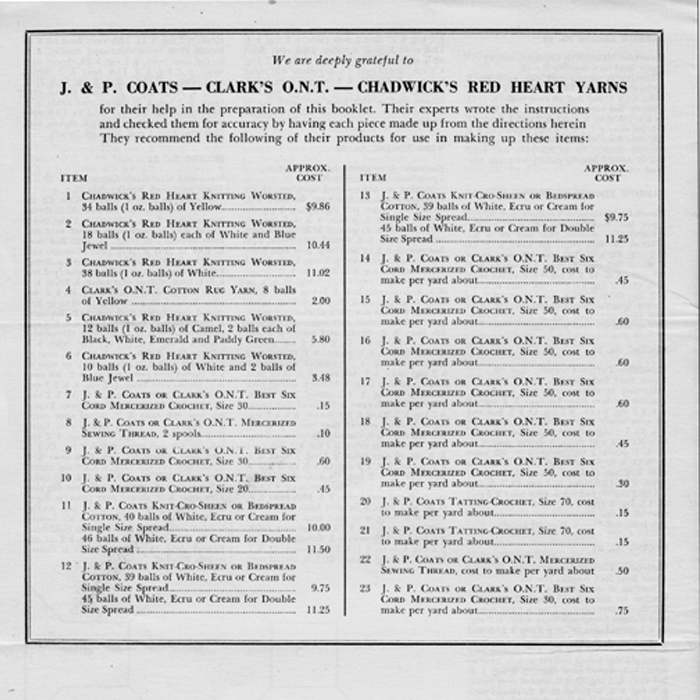 We are deeply grateful to

J. & P. COATS — CLARK'S O.N.T. — CHADWICK'S RED HEART YARNS

for their help in the preparation of this booklet. Their experts wrote the instructions and checked them for accuracy by having each piece made up from the directions herein They recommend the following of their products for use in making up these items:

| ITEM | | APPROX. COST |
|---|---|---|
| 1 | Chadwick's Red Heart Knitting Worsted, 34 balls (1 oz. balls) of Yellow | $9.86 |
| 2 | Chadwick's Red Heart Knitting Worsted, 18 balls (1 oz. balls) each of White and Blue Jewel | 10.44 |
| 3 | Chadwick's Red Heart Knitting Worsted, 38 balls (1 oz. balls) of White | 11.02 |
| 4 | Clark's O.N.T. Cotton Rug Yarn, 8 balls of Yellow | 2.00 |
| 5 | Chadwick's Red Heart Knitting Worsted, 12 balls (1 oz. balls) of Camel, 2 balls each of Black, White, Emerald and Paddy Green | 5.80 |
| 6 | Chadwick's Red Heart Knitting Worsted, 10 balls (1 oz. balls) of White and 2 balls of Blue Jewel | 3.48 |
| 7 | J. & P. Coats or Clark's O.N.T. Best Six Cord Mercerized Crochet, Size 30 | .15 |
| 8 | J. & P. Coats or Clark's O.N.T. Mercerized Sewing Thread, 2 spools | .10 |
| 9 | J. & P. Coats or Clark's O.N.T. Best Six Cord Mercerized Crochet, Size 30 | .60 |
| 10 | J. & P. Coats or Clark's O.N.T. Best Six Cord Mercerized Crochet, Size 20 | .45 |
| 11 | J. & P. Coats Knit-Cro-Sheen or Bedspread Cotton, 40 balls of White, Ecru or Cream for Single Size Spread | 10.00 |
| | 46 balls of White, Ecru or Cream for Double Size Spread | 11.50 |
| 12 | J. & P. Coats Knit-Cro-Sheen or Bedspread Cotton, 39 balls of White, Ecru or Cream for Single Size Spread | 9.75 |
| | 45 balls of White, Ecru or Cream for Double Size Spread | 11.25 |

| ITEM | | APPROX. COST |
|---|---|---|
| 13 | J. & P. Coats Knit-Cro-Sheen or Bedspread Cotton, 39 balls of White, Ecru or Cream for Single Size Spread | $9.75 |
| | 45 balls of White, Ecru or Cream for Double Size Spread | 11.25 |
| 14 | J. & P. Coats or Clark's O.N.T. Best Six Cord Mercerized Crochet, Size 50, cost to make per yard about | .45 |
| 15 | J. & P. Coats or Clark's O.N.T. Best Six Cord Mercerized Crochet, Size 50, cost to make per yard about | .60 |
| 16 | J. & P. Coats or Clark's O.N.T. Best Six Cord Mercerized Crochet, Size 50, cost to make per yard about | .60 |
| 17 | J. & P. Coats or Clark's O.N.T. Best Six Cord Mercerized Crochet, Size 50, cost to make per yard about | .60 |
| 18 | J. & P. Coats or Clark's O.N.T. Best Six Cord Mercerized Crochet, Size 50, cost to make per yard about | .45 |
| 19 | J. & P. Coats or Clark's O.N.T. Best Six Cord Mercerized Crochet, Size 50, cost to make per yard about | .30 |
| 20 | J. & P. Coats Tatting-Crochet, Size 70, cost to make per yard about | .15 |
| 21 | J. & P. Coats Tatting-Crochet, Size 70, cost to make per yard about | .15 |
| 22 | J. & P. Coats or Clark's O.N.T. Mercerized Sewing Thread, cost to make per yard about | .50 |
| 23 | J. & P. Coats or Clark's O.N.T. Best Six Cord Mercerized Crochet, Size 30, cost to make per yard about | .75 |